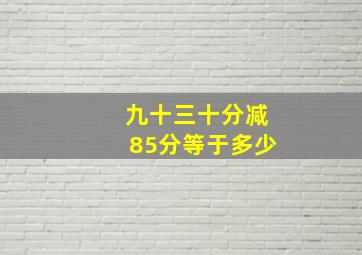 九十三十分减
85分等于多少